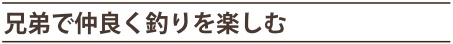 兄弟で仲良く釣りを楽しむ